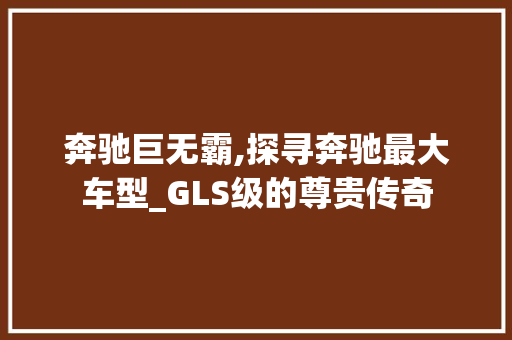 奔驰巨无霸,探寻奔驰最大车型_GLS级的尊贵传奇